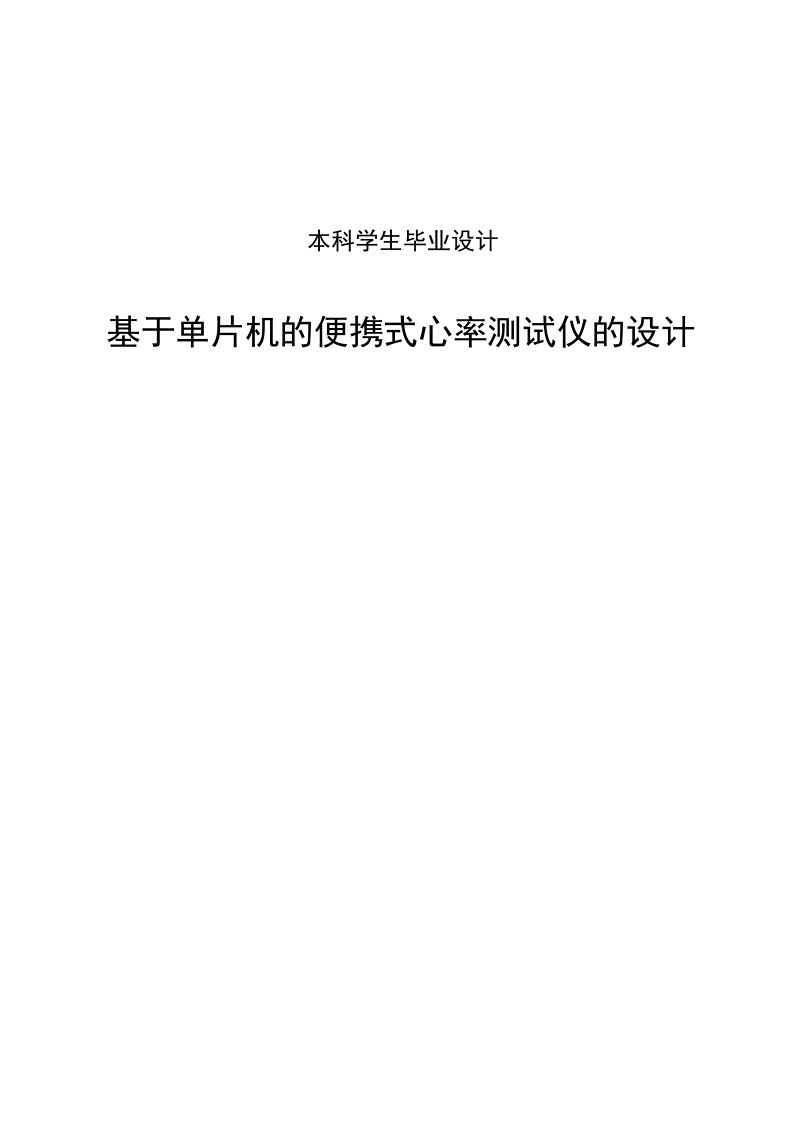 本科学生毕业设计

基于单片机的便携式心率测试仪的设计